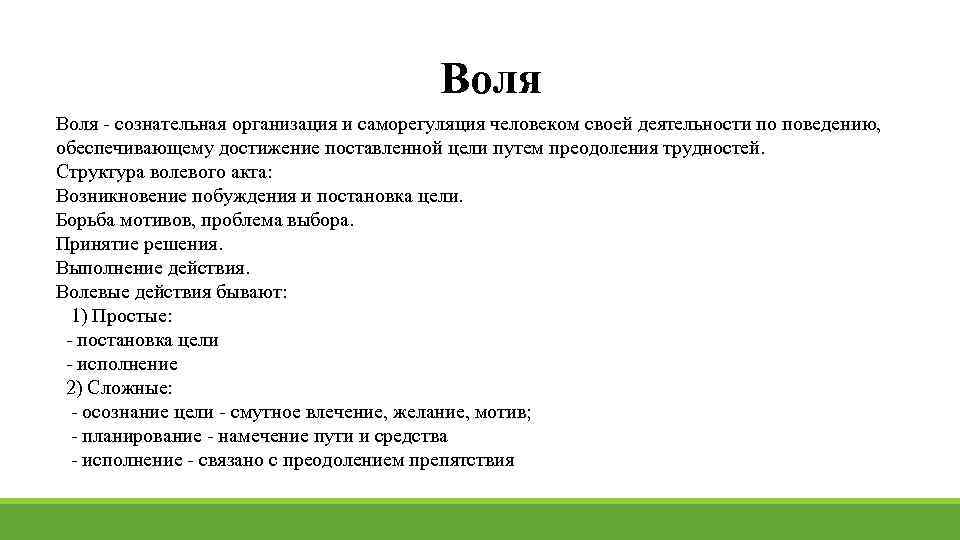 Воля

Воля - сознательная организация и саморегуляция человеком своей деятельности по поведению, обеспечивающему достижение поставленной цели путем преодоления трудностей.
Структура волевого акта:
Возникновение побуждения и постановка цели.
Борьба мотивов, проблема выбора.
Принятие решения.
Выполнение действия.
Волевые действия бывают:
1) Простые:
- постановка цели
- исполнение
2) Сложные:
- осознание цели - смутное влечение, желание, мотив;
- планирование - намечение пути и средства
- исполнение - связано с преодолением препятствия